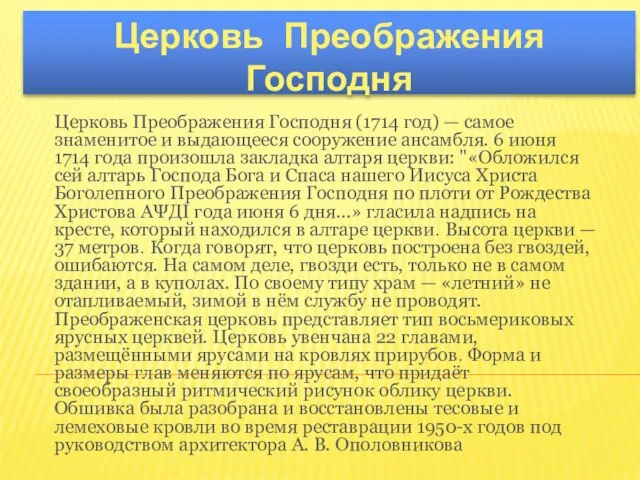 Церковь Преображения Господня

Церковь Преображения Господня (1714 год) — самое знаменитое и выдающееся сооружение ансамбля. 6 июня 1714 года произошла закладка алтаря церкви: "«Обложился сей алтарь Господа Бога и Спаса нашего Иисуса Христа Боголепного Преображения Господня по плоти от Рождества Христова АѰДІ года июня 6 дня...» гласила надпись на кресте, который находился в алтаре церкви. Высота церкви — 37 метров. Когда говорят, что церковь построена без гвоздей, ошибаются. На самом деле, гвозди есть, только не в самом здании, а в куполах. По своему типу храм — «летний» не отапливаемый, зимой в нём службу не проводят. Преображенская церковь представляет тип восьмериковых ярусных церквей. Церковь увенчана 22 главами, размещёнными ярусами на кровлях прирубов. Форма и размеры глав меняются по ярусам, что придаёт своеобразный ритмический рисунок облику церкви. Обшивка была разобрана и восстановлены тесовые и лемеховые кровли во время реставрации 1950-х годов под руководством архитектора А. В. Ополовникова